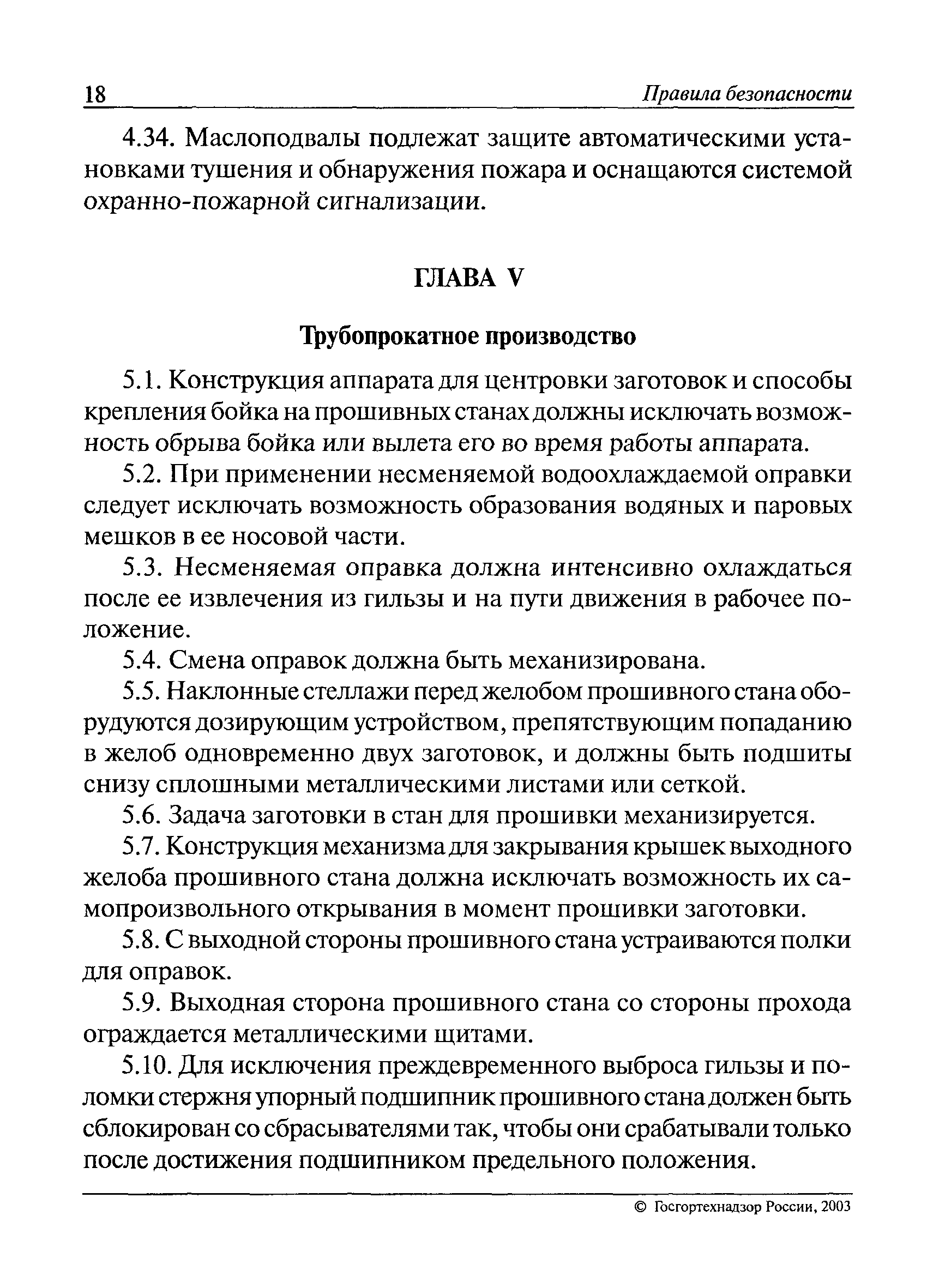 18 Правила безопасности

4.34. Маслоподвалы подлежат защите автоматическими установками тушения и обнаружения пожара и оснащаются системой охранно-пожарной сигнализации.

ГЛАВА V

Трубопрокатное производство

5.1. Конструкция аппарата для центровки заготовок и способы крепления бойка на прошивных станах должны исключать возможность обрыва бойка или вылета его во время работы аппарата.

5.2. При применении несменяемой водоохлаждаемой оправки следует исключать возможность образования водяных и паровых мешков в ее носовой части.

5.3. Несменяемая оправка должна интенсивно охлаждаться после ее извлечения из гильзы и на пути движения в рабочее положение.

5.4. Смена оправок должна быть механизирована.

5.5. Наклонные стеллажи перед желобом прошивного стана оборудуются дозирующим устройством, препятствующим попаданию в желоб одновременно двух заготовок, и должны быть подшиты снизу сплошными металлическими листами или сеткой.

5.6. Задача заготовки в стан для прошивки механизируется.

5.7. Конструкция механизма для закрывания крышек выходного желоба прошивного стана должна исключать возможность их самопроизвольного открывания в момент прошивки заготовки.

5.8. С выходной стороны прошивного стана устраиваются полки для оправок.

5.9. Выходная сторона прошивного стана со стороны прохода ограждается металлическими щитами.

5.10. Для исключения преждевременного выброса гильзы и поломки стержня упорный подшипник прошивного стана должен быть сблокирован со сбрасывателями так, чтобы они срабатывали только после достижения подшипником предельного положения.

© Госгортехнадзор России, 2003